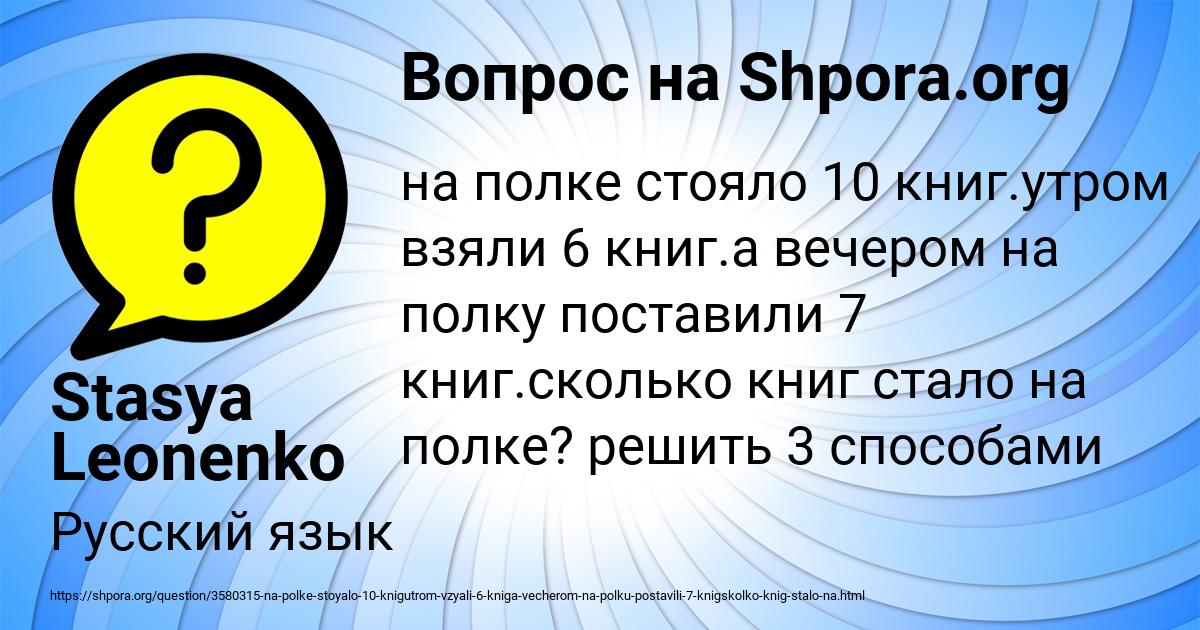 Вопрос на Shpora.org

на полке стояло 10 книг.утром взяли 6 книг.а вечером на полку поставили 7 книг.сколько книг стало на полке? решить 3 способами

Stasya Leonenko

Русский язык

https://shpora.org/question/3580315-na-polke-stoyalo-10-knigutrom-vzyali-6-kniga-vecherom-na-polku-postavili-7-knigskolko-knig-stalo-na.html